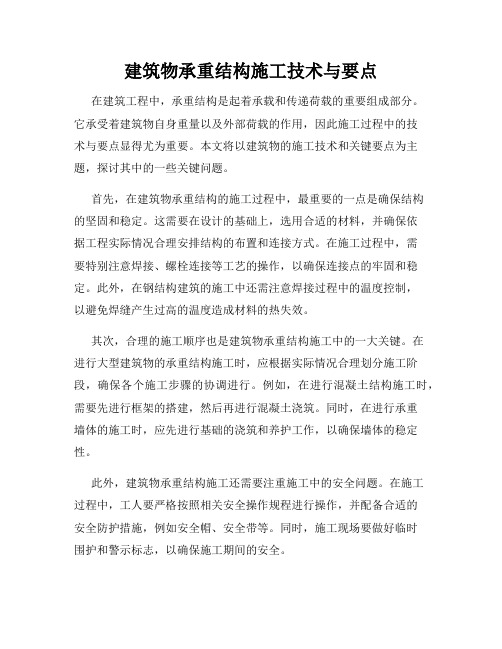 建筑物承重结构施工技术与要点

在建筑工程中，承重结构是起着承载和传递荷载的重要组成部分。它承受着建筑物自身重量以及外部荷载的作用，因此施工过程中的技术与要点显得尤为重要。本文将以建筑物的施工技术和关键要点为主题，探讨其中的一些关键问题。

首先，在建筑物承重结构的施工过程中，最重要的一点是确保结构的坚固和稳定。这需要在设计的基础上，选用合适的材料，并确保依据工程实际情况合理安排结构的布置和连接方式。在施工过程中，需要特别注意焊接、螺栓连接等工艺的操作，以确保连接点的牢固和稳定。此外，在钢结构建筑的施工中还需注意焊接过程中的温度控制，以避免焊缝产生过高的温度造成材料的热失效。

其次，合理的施工顺序也是建筑物承重结构施工中的一大关键。在进行大型建筑物的承重结构施工时，应根据实际情况合理划分施工阶段，确保各个施工步骤的协调进行。例如，在进行混凝土结构施工时，需要先进行框架的搭建，然后再进行混凝土浇筑。同时，在进行承重墙体的施工时，应先进行基础的浇筑和养护工作，以确保墙体的稳定性。

此外，建筑物承重结构施工还需要注重施工中的安全问题。在施工过程中，工人要严格按照相关安全操作规程进行操作，并配备合适的安全防护措施，例如安全帽、安全带等。同时，施工现场要做好临时围护和警示标志，以确保施工期间的安全。